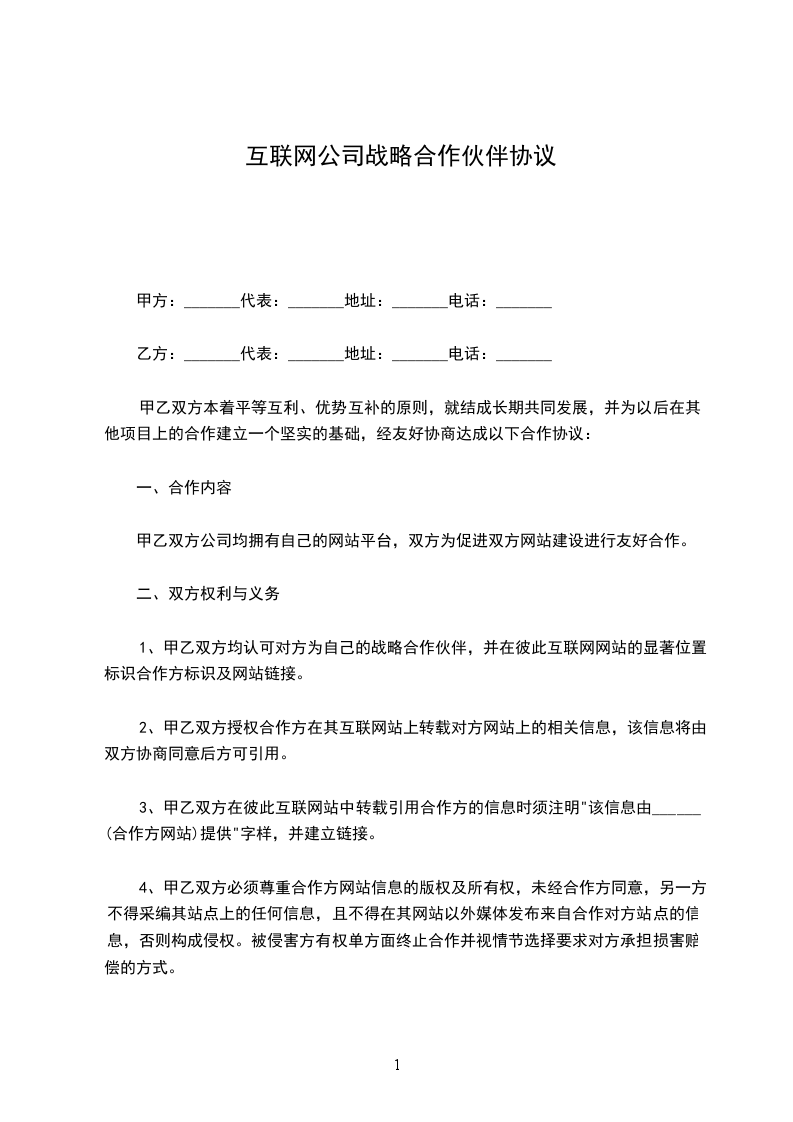 互联网公司战略合作伙伴协议

甲方：_______代表：_______地址：_______电话：_______

乙方：_______代表：_______地址：_______电话：_______

甲乙双方本着平等互利、优势互补的原则，就结成长期共同发展，并为以后在其他项目上的合作建立一个坚实的基础，经友好协商达成以下合作协议：

一、合作内容

甲乙双方公司均拥有自己的网站平台，双方为促进双方网站建设进行友好合作。

二、双方权利与义务

1、甲乙双方均认可对方为自己的战略合作伙伴，并在彼此互联网网站的显著位置标识合作方标识及网站链接。

2、甲乙双方授权合作方在其互联网站上转载对方网站上的相关信息，该信息将由双方协商同意后方可引用。

3、甲乙双方在彼此互联网站中转载引用合作方的信息时须注明"该信息由______(合作方网站)提供"字样，并建立链接。

4、甲乙双方必须尊重合作方网站信息的版权及所有权，未经合作方同意，另一方不得采编其站点上的任何信息，且不得在其网站以外媒体发布来自合作对方站点的信息，否则构成侵权。被侵害方有权单方面终止合作并视情节选择要求对方承担损害赔偿的方式。

1